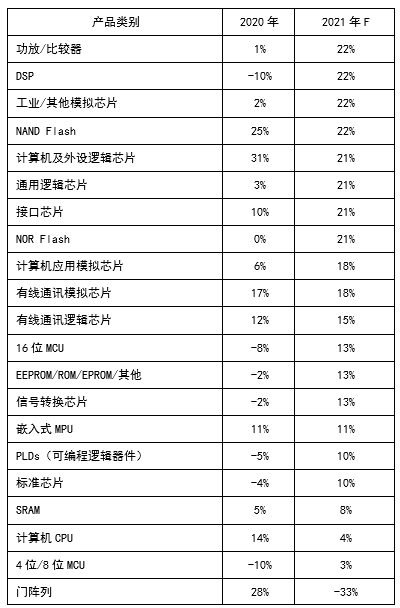 | 产品类别 | 2020 年 | 2021 年 F |
|---|---|---|
| 功放/比较器 | 1% | 22% |
| DSP | -10% | 22% |
| 工业/其他模拟芯片 | 2% | 22% |
| NAND Flash | 25% | 22% |
| 计算机及外设逻辑芯片 | 31% | 21% |
| 通用逻辑芯片 | 3% | 21% |
| 接口芯片 | 10% | 21% |
| NOR Flash | 0% | 21% |
| 计算机应用模拟芯片 | 6% | 18% |
| 有线通讯模拟芯片 | 17% | 18% |
| 有线通讯逻辑芯片 | 12% | 15% |
| 16 位 MCU | -8% | 13% |
| EEPROM/ROM/EPROM/其他 | -2% | 13% |
| 信号转换芯片 | -2% | 13% |
| 嵌入式 MPU | 11% | 11% |
| PLDs（可编程逻辑器件） | -5% | 10% |
| 标准芯片 | -4% | 10% |
| SRAM | 5% | 8% |
| 计算机 CPU | 14% | 4% |
| 4 位/8 位 MCU | -10% | 3% |
| 门阵列 | 28% | -33% |